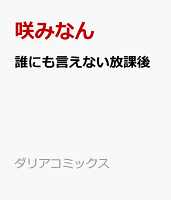 咲みなん

誰にも言えない放課後

ダリアコミックス